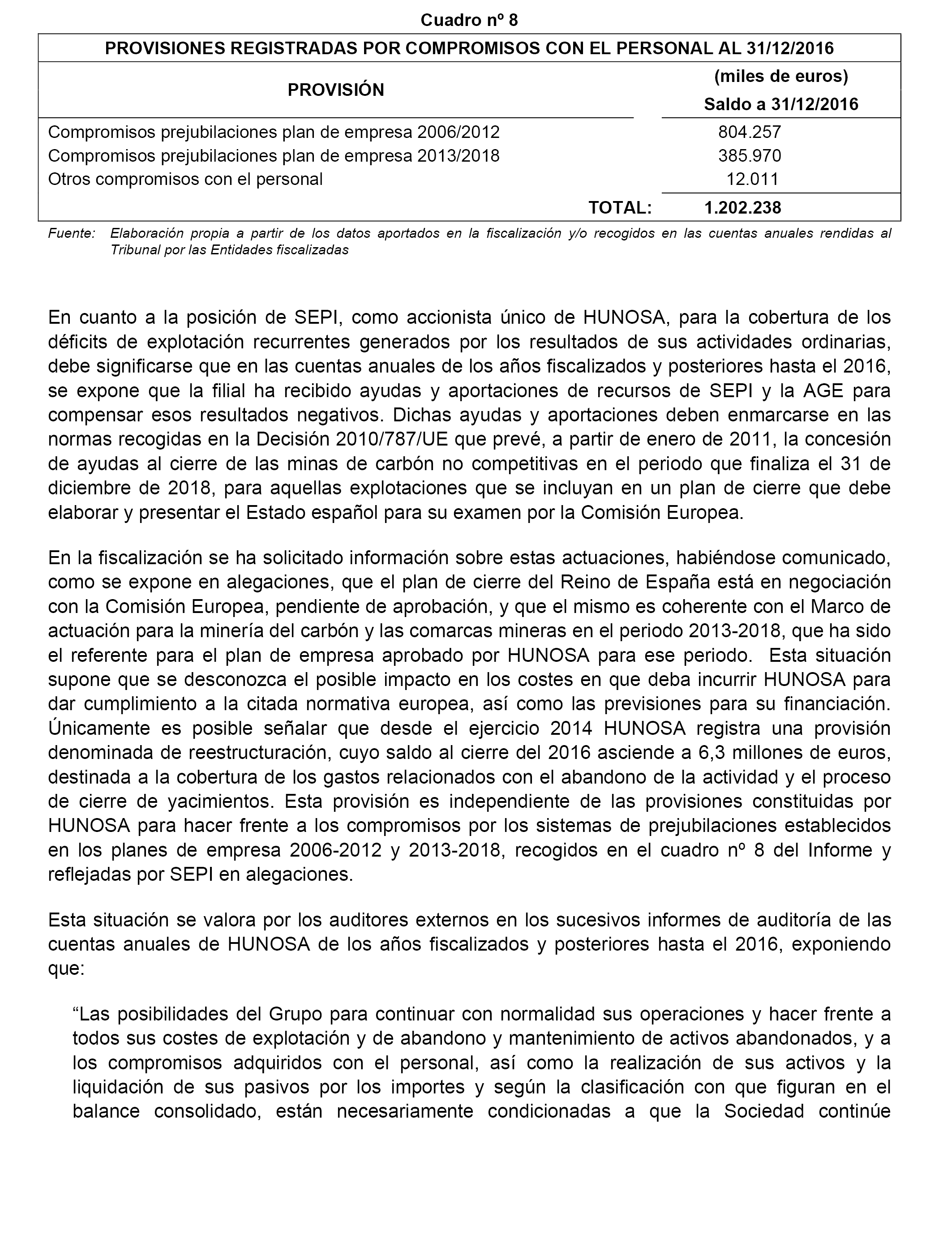 Cuadro nº 8

PROVISIONES REGISTRADAS POR COMPROMISOS CON EL PERSONAL AL 31/12/2016

| PROVISIÓN | (miles de euros) Saldo a 31/12/2016 |
|---|---|
| Compromisos prejubilaciones plan de empresa 2006/2012 | 804.257 |
| Compromisos prejubilaciones plan de empresa 2013/2018 | 385.970 |
| Otros compromisos con el personal | 12.011 |
| TOTAL: | 1.202.238 |

Fuente: Elaboración propia a partir de los datos aportados en la fiscalización y/o recogidos en las cuentas anuales rendidas al Tribunal por las Entidades fiscalizadas

En cuanto a la posición de SEPI, como accionista único de HUNOSA, para la cobertura de los déficits de explotación recurrentes generados por los resultados de sus actividades ordinarias, debe significarse que en las cuentas anuales de los años fiscalizados y posteriores hasta el 2016, se expone que la filial ha recibido ayudas y aportaciones de recursos de SEPI y la AGE para compensar esos resultados negativos. Dichas ayudas y aportaciones deben enmarcarse en las normas recogidas en la Decisión 2010/787/UE que prevé, a partir de enero de 2011, la concesión de ayudas al cierre de las minas de carbón no competitivas en el periodo que finaliza el 31 de diciembre de 2018, para aquellas explotaciones que se incluyan en un plan de cierre que debe elaborar y presentar el Estado español para su examen por la Comisión Europea.

En la fiscalización se ha solicitado información sobre estas actuaciones, habiéndose comunicado, como se expone en alegaciones, que el plan de cierre del Reino de España está en negociación con la Comisión Europea, pendiente de aprobación, y que el mismo es coherente con el Marco de actuación para la minería del carbón y las comarcas mineras en el periodo 2013-2018, que ha sido el referente para el plan de empresa aprobado por HUNOSA para ese periodo. Esta situación supone que se desconozca el posible impacto en los costes en que deba incurrir HUNOSA para dar cumplimiento a la citada normativa europea, así como las previsiones para su financiación. Únicamente es posible señalar que desde el ejercicio 2014 HUNOSA registra una provisión denominada de reestructuración, cuyo saldo al cierre del 2016 asciende a 6,3 millones de euros, destinada a la cobertura de los gastos relacionados con el abandono de la actividad y el proceso de cierre de yacimientos. Esta provisión es independiente de las provisiones constituidas por HUNOSA para hacer frente a los compromisos por los sistemas de prejubilaciones establecidos en los planes de empresa 2006-2012 y 2013-2018, recogidos en el cuadro nº 8 del Informe y reflejadas por SEPI en alegaciones.

Esta situación se valora por los auditores externos en los sucesivos informes de auditoría de las cuentas anuales de HUNOSA de los años fiscalizados y posteriores hasta el 2016, exponiendo que:

“Las posibilidades del Grupo para continuar con normalidad sus operaciones y hacer frente a todos sus costes de explotación y de abandono y mantenimiento de activos abandonados, y a los compromisos adquiridos con el personal, así como la realización de sus activos y la liquidación de sus pasivos por los importes y según la clasificación con que figuran en el balance consolidado, están necesariamente condicionadas a que la Sociedad continúe